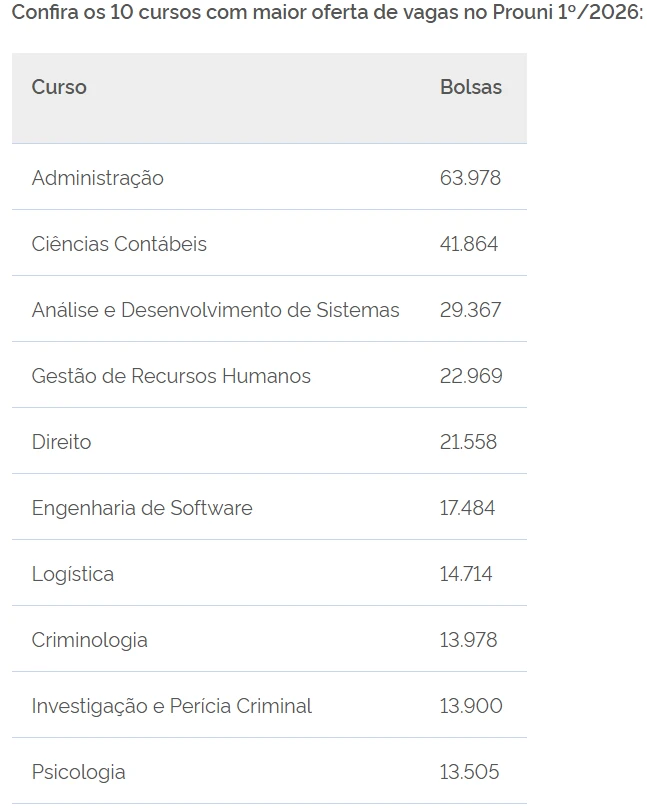 Confira os 10 cursos com maior oferta de vagas no Prouni 1º/2026:

| Curso | Bolsas |
|---|---|
| Administração | 63.978 |
| Ciências Contábeis | 41.864 |
| Análise e Desenvolvimento de Sistemas | 29.367 |
| Gestão de Recursos Humanos | 22.969 |
| Direito | 21.558 |
| Engenharia de Software | 17.484 |
| Logística | 14.714 |
| Criminologia | 13.978 |
| Investigação e Perícia Criminal | 13.900 |
| Psicologia | 13.505 |